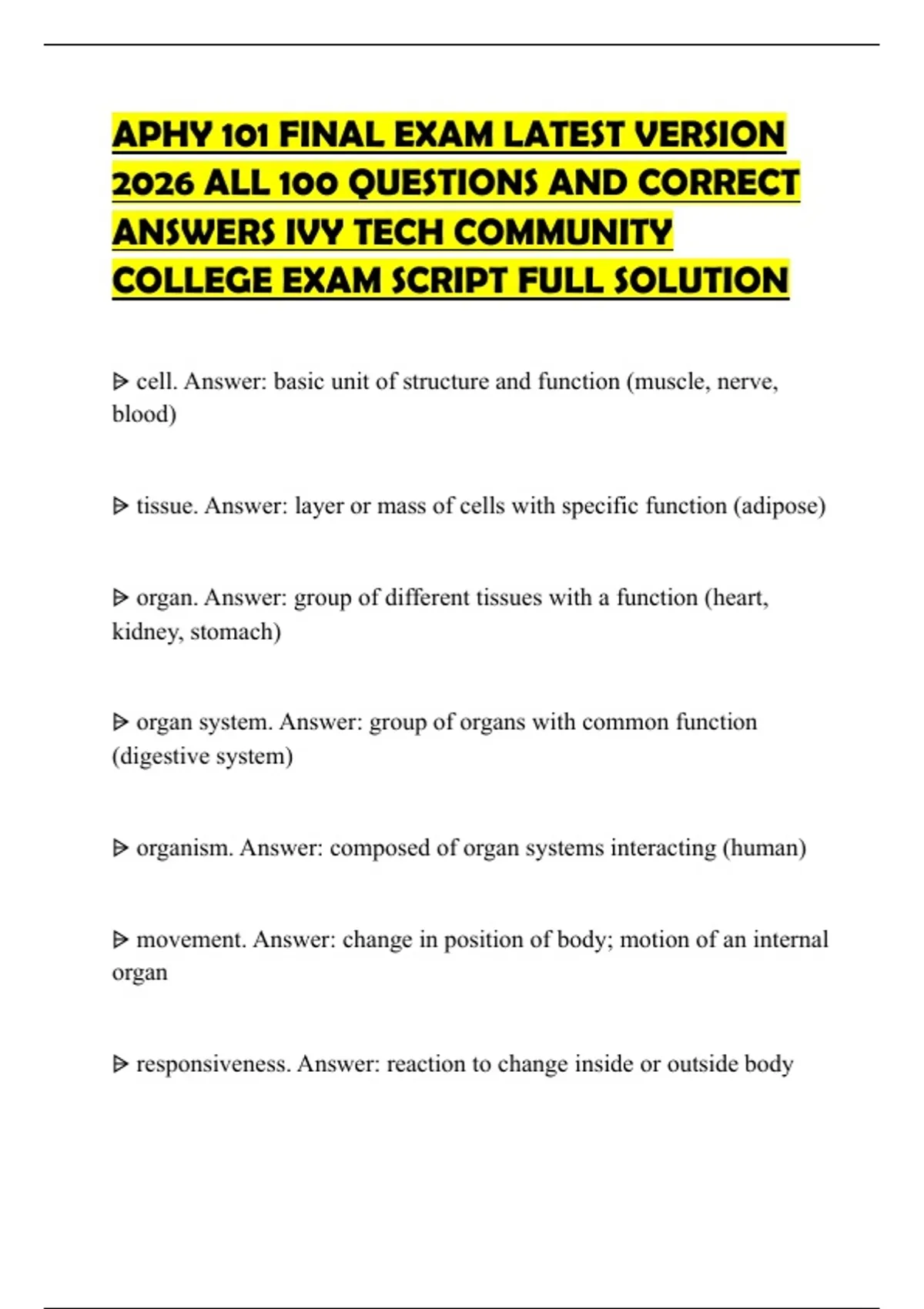 APHY 101 FINAL EXAM LATEST VERSION 2026 ALL 100 QUESTIONS AND CORRECT ANSWERS IVY TECH COMMUNITY COLLEGE EXAM SCRIPT FULL SOLUTION

ᐅ cell. Answer: basic unit of structure and function (muscle, nerve, blood)

ᐅ tissue. Answer: layer or mass of cells with specific function (adipose)

ᐅ organ. Answer: group of different tissues with a function (heart, kidney, stomach)

ᐅ organ system. Answer: group of organs with common function (digestive system)

ᐅ organism. Answer: composed of organ systems interacting (human)

ᐅ movement. Answer: change in position of body; motion of an internal organ

ᐅ responsiveness. Answer: reaction to change inside or outside body